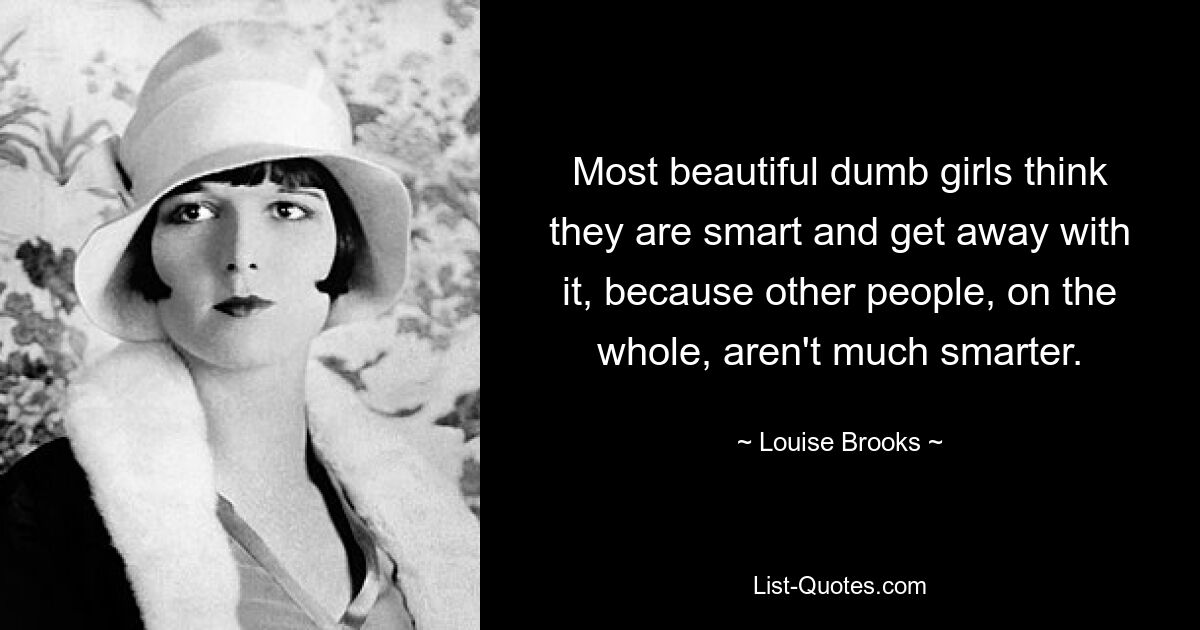 Most beautiful dumb girls think they are smart and get away with it, because other people, on the whole, aren't much smarter.

~ Louise Brooks ~

List-Quotes.com